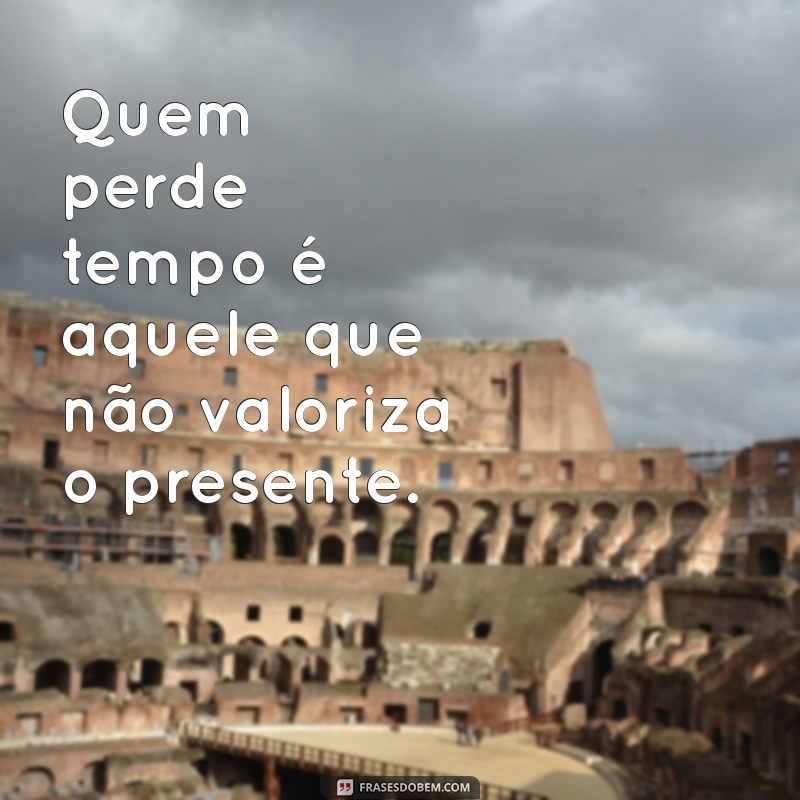 Quem perde tempo é aquele que não valoriza o presente.

FRASESDOBEM.COM